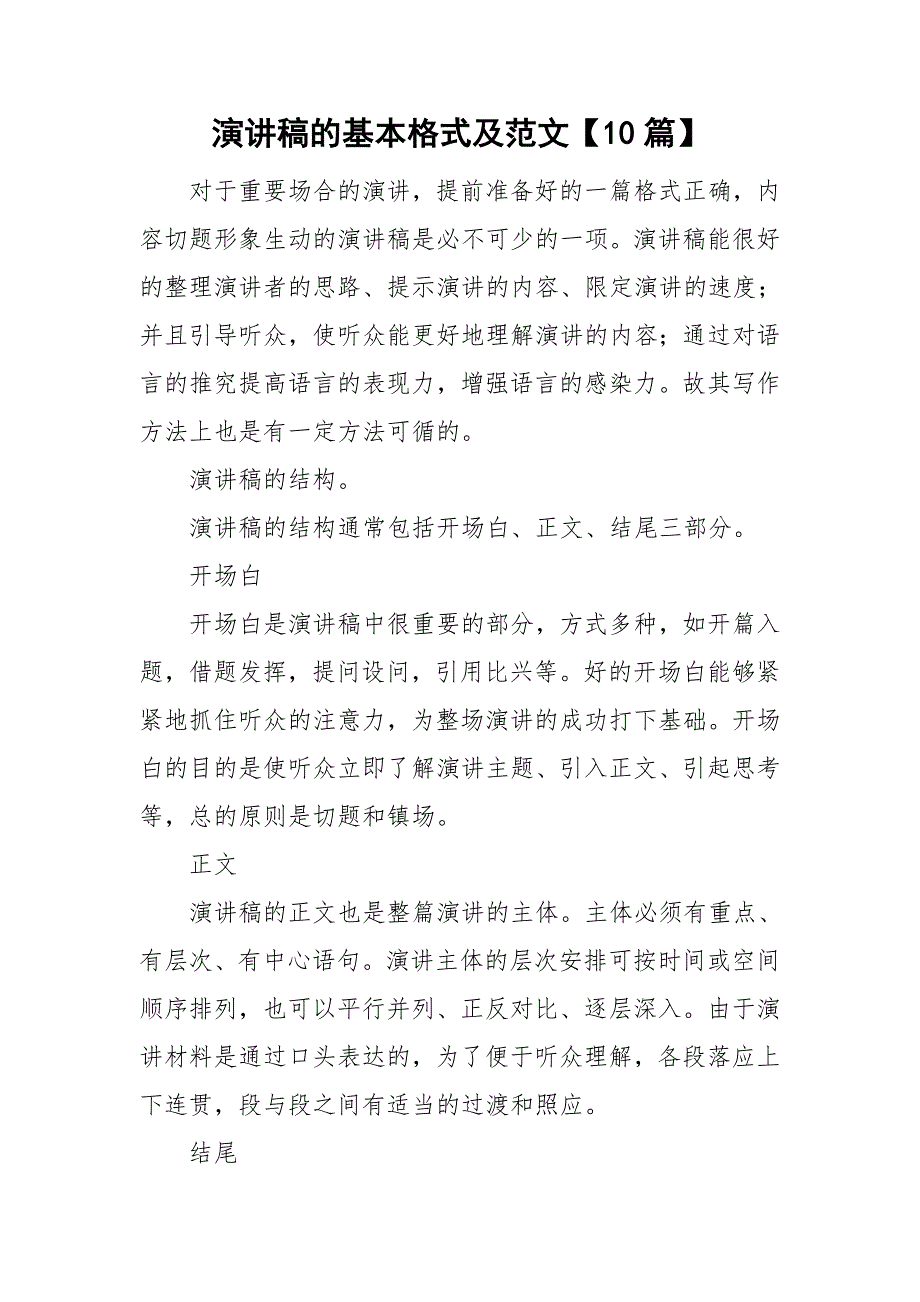 演讲稿的基本格式及范文【10篇】

对于重要场合的演讲，提前准备好的一篇格式正确，内容切题形象生动的演讲稿是必不可少的一项。演讲稿能很好的整理演讲者的思路、提示演讲的内容、限定演讲的速度；并且引导听众，使听众能更好地理解演讲的内容；通过对语言的推究提高语言的表现力，增强语言的感染力。故其写作方法上也是有一定方法可循的。

演讲稿的结构。

演讲稿的结构通常包括开场白、正文、结尾三部分。

开场白

开场白是演讲稿中很重要的部分，方式多种，如开篇入题，借题发挥，提问设问，引用比兴等。好的开场白能够紧紧地抓住听众的注意力，为整场演讲的成功打下基础。开场白的目的是使听众立即了解演讲主题、引入正文、引起思考等，总的原则是切题和镇场。

正文

演讲稿的正文也是整篇演讲的主体。主体必须有重点、有层次、有中心语句。演讲主体的层次安排可按时间或空间顺序排列，也可以平行并列、正反对比、逐层深入。由于演讲材料是通过口头表达的，为了便于听众理解，各段落应上下连贯，段与段之间有适当的过渡和照应。

结尾